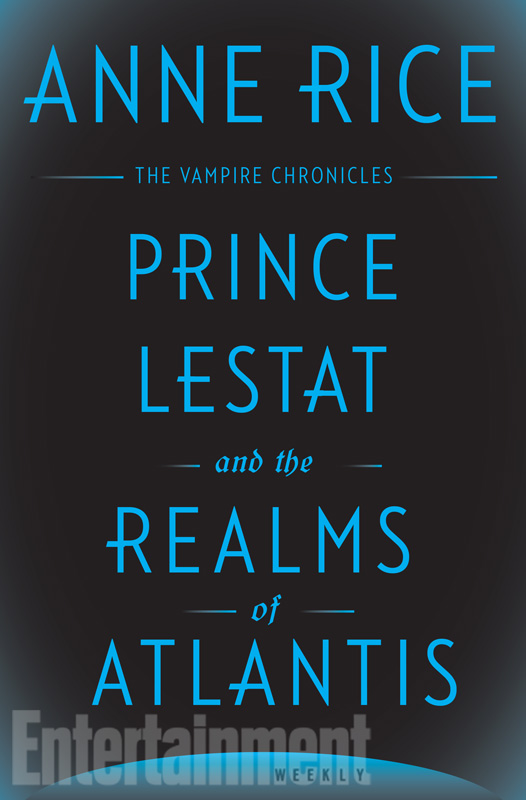 ANNE RICE

THE VAMPIRE CHRONICLES

PRINCE LESTAT

and the

REALMS

of

ATLANTIS

Entertainment WEEKLY